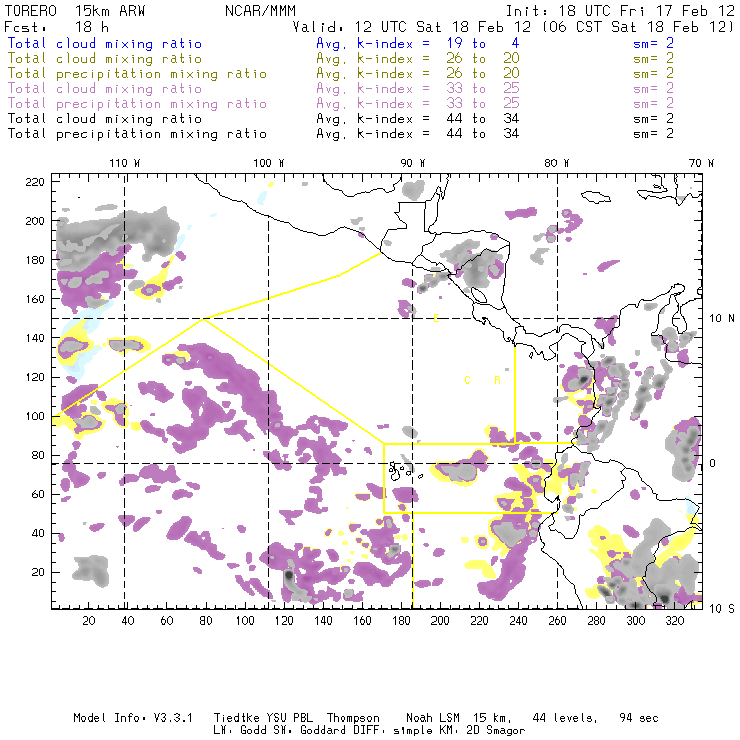 TORERO 15km ARW NCAR/MMM Init: 18 UTC Fri 17 Feb 12
Fcst: 18 h Valid: 12 UTC Sat 18 Feb 12 (06 CST Sat 18 Feb 12)
Total cloud mixing ratio Avg. k-index = 19 to 4 sm= 2
Total cloud mixing ratio Avg. k-index = 26 to 20 sm= 2
Total precipitation mixing ratio Avg. k-index = 26 to 20 sm= 2
Total cloud mixing ratio Avg. k-index = 33 to 25 sm= 2
Total precipitation mixing ratio Avg. k-index = 33 to 25 sm= 2
Total cloud mixing ratio Avg. k-index = 44 to 34 sm= 2
Total precipitation mixing ratio Avg. k-index = 44 to 34 sm= 2

110 W 100 W 90 W 80 W 70 W

220
200
180
160
140
120
100
80
60
40
20

10 N
0
10 S

C
C R

20 40 60 80 100 120 140 160 180 200 220 240 260 280 300 320

Model Info: V3.3.1 Tiedtke YSU PBL Thompson Noah LSM 15 km, 44 levels, 94 sec
LW: Godd SW: Goddard DIFF: simple KM: 2D Smagor